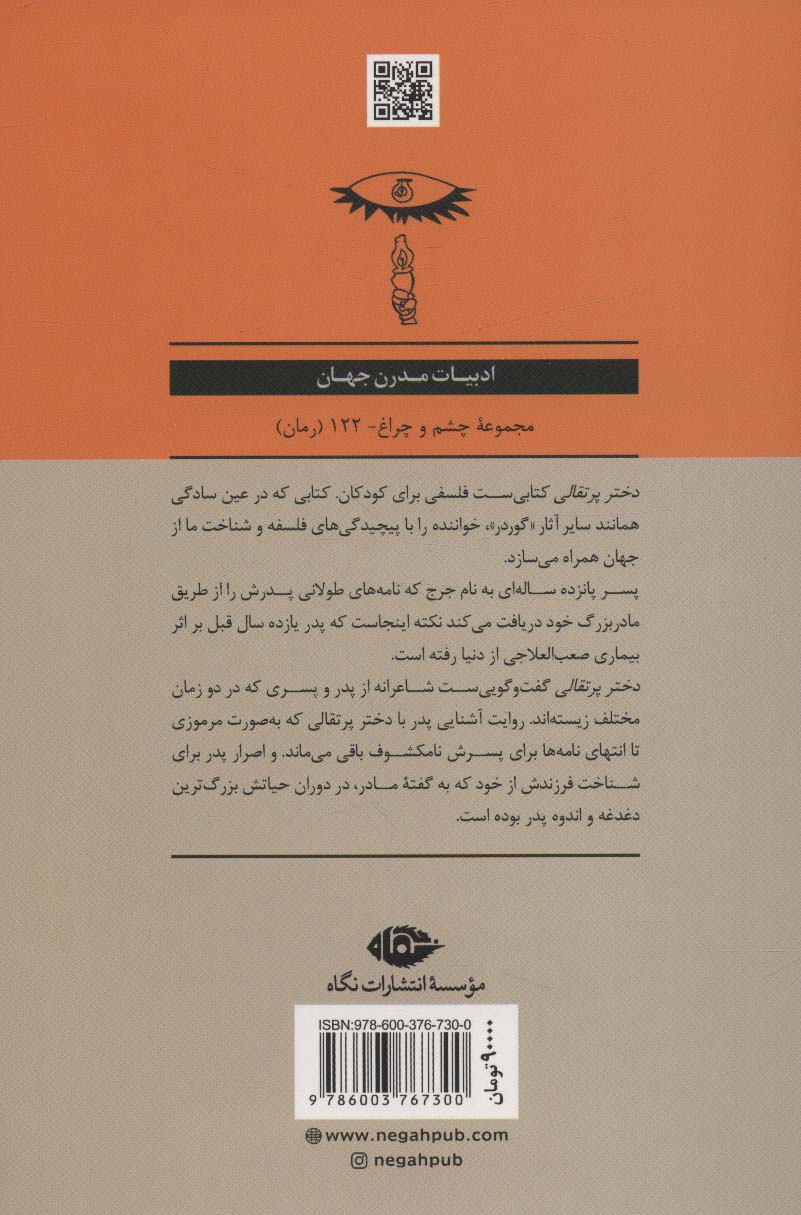 ادبیات مدرن جهان

مجموعهٔ چشم و چراغ- ۱۲۲ (رمان)

دختر پرتقالی کتابی‌ست فلسفی برای کودکان. کتابی که در عین سادگی همانند سایر آثار «گوردر»، خواننده را با پیچیدگی‌های فلسفه و شناخت ما از جهان همراه می‌سازد.
پسر پانزده ساله‌ای به نام جرج که نامه‌های طولانی پدرش را از طریق مادربزرگ خود دریافت می‌کند نکته اینجاست که پدر یازده سال قبل بر اثر بیماری صعب‌العلاجی از دنیا رفته است.
دختر پرتقالی گفت‌وگویی‌ست شاعرانه از پدر و پسری که در دو زمان مختلف زیسته‌اند. روایت آشنایی پدر با دختر پرتقالی که به‌صورت مرموزی تا انتهای نامه‌ها برای پسرش نامکشوف باقی می‌ماند. و اصرار پدر برای شناخت فرزندش از خود که به گفتهٔ مادر، در دوران حیاتش بزرگ‌ترین دغدغه و اندوه پدر بوده است.

نگاه
مؤسسهٔ انتشارات نگاه

ISBN:978-600-376-730-0
9 786003 767300
۹۰۰۰۰ تومان

www.negahpub.com
negahpub